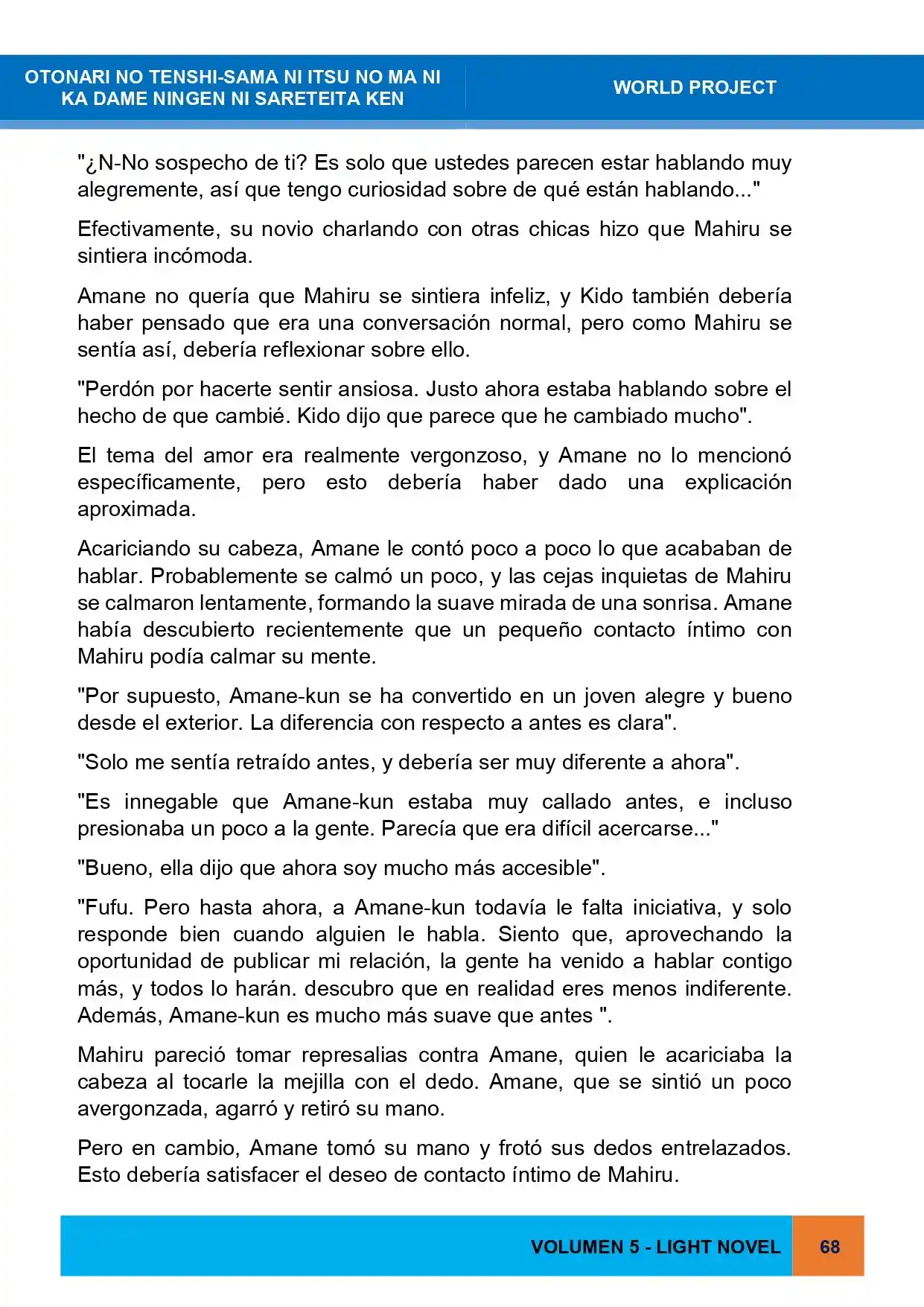 OTONARI NO TENSHI-SAMA NI ITSU NO MA NI
KA DAME NINGEN NI SARETEITA KEN

WORLD PROJECT

"¿N-No sospecho de ti? Es solo que ustedes parecen estar hablando muy alegremente, así que tengo curiosidad sobre de qué están hablando..."

Efectivamente, su novio charlando con otras chicas hizo que Mahiru se sintiera incómoda.

Amane no quería que Mahiru se sintiera infeliz, y Kido también debería haber pensado que era una conversación normal, pero como Mahiru se sentía así, debería reflexionar sobre ello.

"Perdón por hacerte sentir ansiosa. Justo ahora estaba hablando sobre el hecho de que cambié. Kido dijo que parece que he cambiado mucho".

El tema del amor era realmente vergonzoso, y Amane no lo mencionó específicamente, pero esto debería haber dado una explicación aproximada.

Acariciando su cabeza, Amane le contó poco a poco lo que acababan de hablar. Probablemente se calmó un poco, y las cejas inquietas de Mahiru se calmaron lentamente, formando la suave mirada de una sonrisa. Amane había descubierto recientemente que un pequeño contacto íntimo con Mahiru podía calmar su mente.

"Por supuesto, Amane-kun se ha convertido en un joven alegre y bueno desde el exterior. La diferencia con respecto a antes es clara".

"Solo me sentía retraído antes, y debería ser muy diferente a ahora".

"Es innegable que Amane-kun estaba muy callado antes, e incluso presionaba un poco a la gente. Parecía que era difícil acercarse..."

"Bueno, ella dijo que ahora soy mucho más accesible".

"Fufu. Pero hasta ahora, a Amane-kun todavía le falta iniciativa, y solo responde bien cuando alguien le habla. Siento que, aprovechando la oportunidad de publicar mi relación, la gente ha venido a hablar contigo más, y todos lo harán. descubro que en realidad eres menos indiferente. Además, Amane-kun es mucho más suave que antes ".

Mahiru pareció tomar represalias contra Amane, quien le acariciaba la cabeza al tocarle la mejilla con el dedo. Amane, que se sintió un poco avergonzada, agarró y retiró su mano.

Pero en cambio, Amane tomó su mano y frotó sus dedos entrelazados. Esto debería satisfacer el deseo de contacto íntimo de Mahiru.

VOLUMEN 5 - LIGHT NOVEL

68